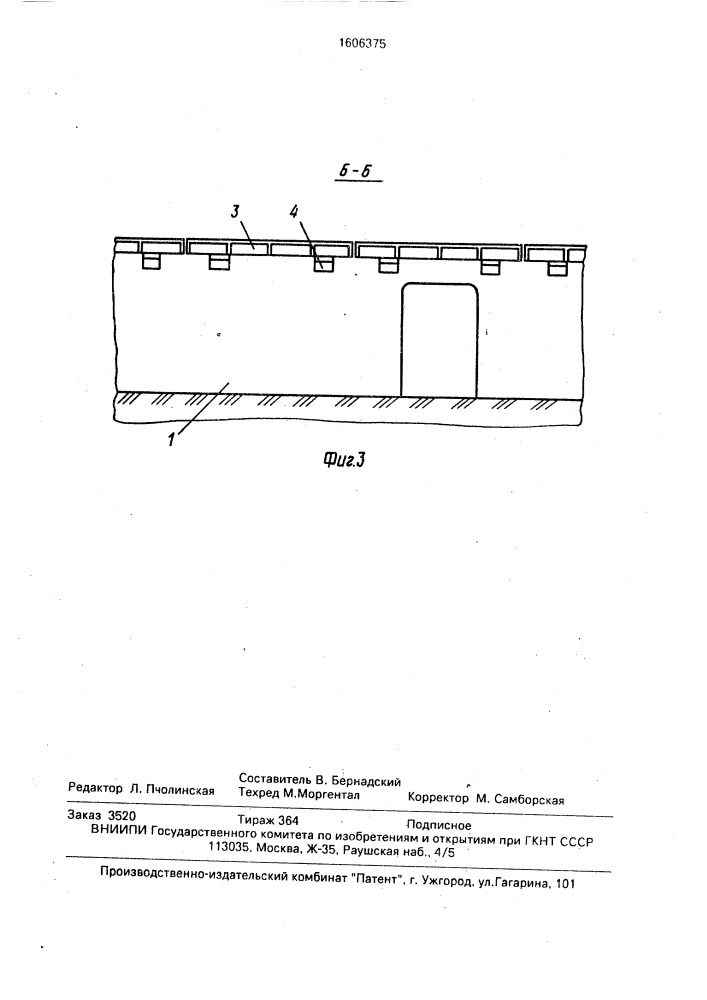 1606375

Б-Б

3

4

1

Фиг.3

Редактор Л. Пчолинская

Составитель В. Бернадский
Техред М.Моргентал

Корректор М. Самборская

Заказ 3520

Тираж 364

Подписное

ВНИИПИ Государственного комитета по изобретениям и открытиям при ГКНТ СССР
113035, Москва, Ж-35, Раушская наб., 4/5

Производственно-издательский комбинат "Патент", г. Ужгород, ул.Гагарина, 101